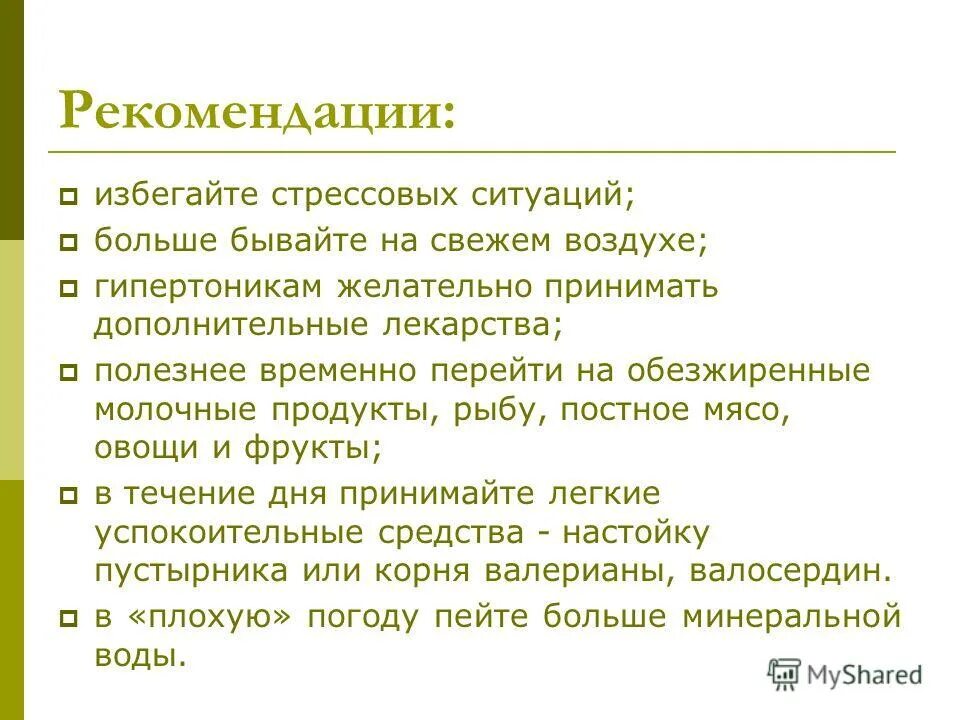 Рекомендации:

избегайте стрессовых ситуаций;

больше бывайте на свежем воздухе;

гипертоникам желательно принимать дополнительные лекарства;

полезнее временно перейти на обезжиренные молочные продукты, рыбу, постное мясо, овощи и фрукты;

в течение дня принимайте легкие успокоительные средства - настойку пустырника или корня валерианы, валосердин.

в «плохую» погоду пейте больше минеральной воды.

MyShared